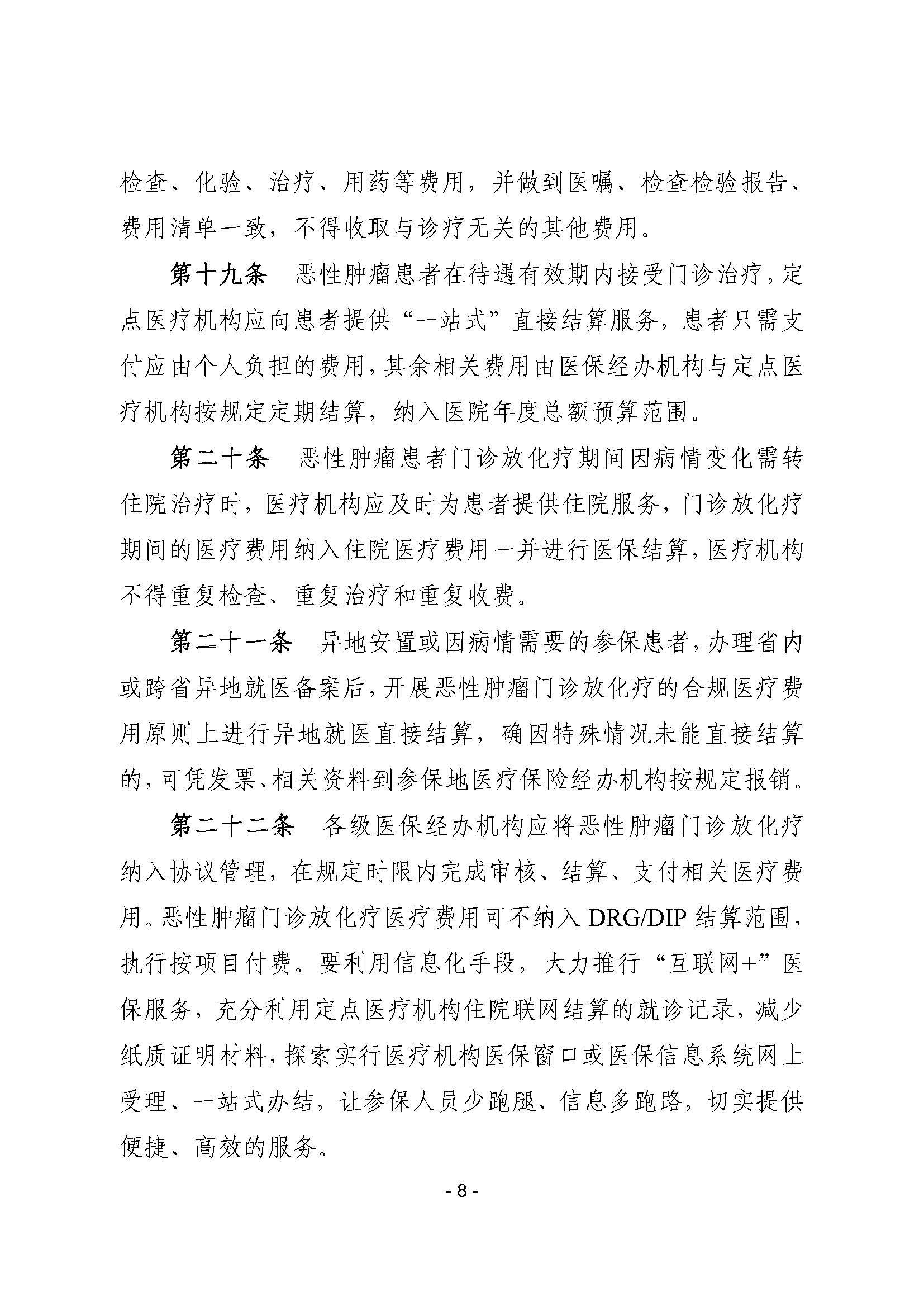 检查、化验、治疗、用药等费用，并做到医嘱、检查检验报告、费用清单一致，不得收取与诊疗无关的其他费用。

第十九条　恶性肿瘤患者在待遇有效期内接受门诊治疗，定点医疗机构应向患者提供“一站式”直接结算服务，患者只需支付应由个人负担的费用，其余相关费用由医保经办机构与定点医疗机构按规定定期结算，纳入医院年度总额预算范围。

第二十条　恶性肿瘤患者门诊放化疗期间因病情变化需转住院治疗时，医疗机构应及时为患者提供住院服务，门诊放化疗期间的医疗费用纳入住院医疗费用一并进行医保结算，医疗机构不得重复检查、重复治疗和重复收费。

第二十一条　异地安置或因病情需要的参保患者，办理省内或跨省异地就医备案后，开展恶性肿瘤门诊放化疗的合规医疗费用原则上进行异地就医直接结算，确因特殊情况未能直接结算的，可凭发票、相关资料到参保地医疗保险经办机构按规定报销。

第二十二条　各级医保经办机构应将恶性肿瘤门诊放化疗纳入协议管理，在规定时限内完成审核、结算、支付相关医疗费用。恶性肿瘤门诊放化疗医疗费用可不纳入 DRG/DIP 结算范围，执行按项目付费。要利用信息化手段，大力推行“互联网+”医保服务，充分利用定点医疗机构住院联网结算的就诊记录，减少纸质证明材料，探索实行医疗机构医保窗口或医保信息系统网上受理、一站式办结，让参保人员少跑腿、信息多跑路，切实提供便捷、高效的服务。

- 8 -